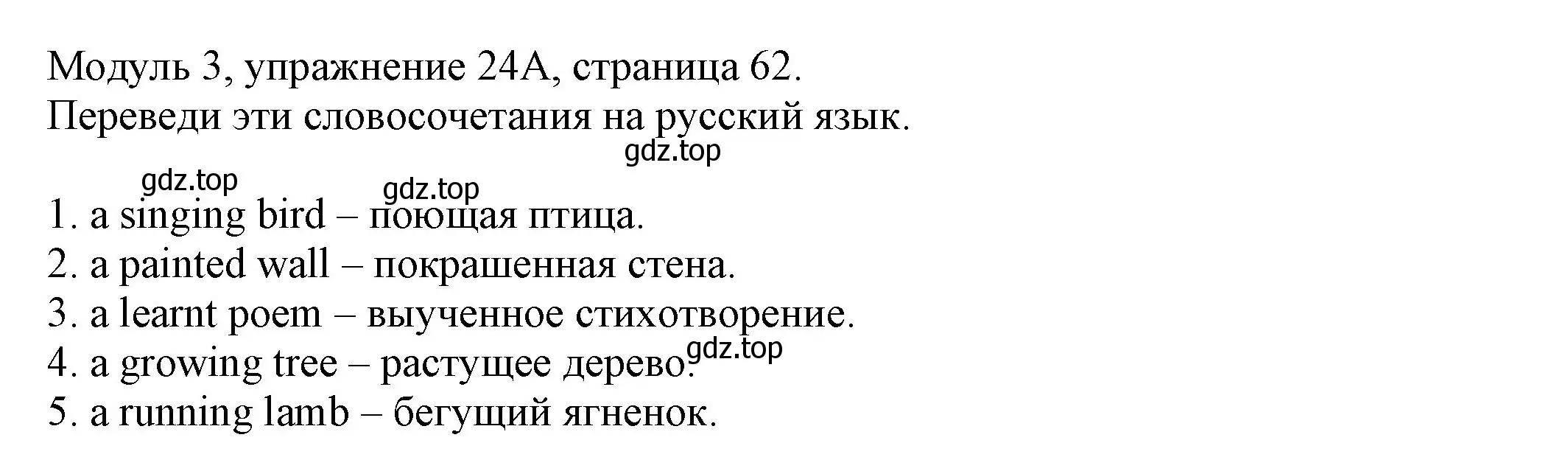 Модуль 3, упражнение 24А, страница 62.
Переведи эти словосочетания на русский язык.
gdz.top
gdz.top gdz.top

1. a singing bird – поющая птица.
2. a painted wall – покрашенная стена.
3. a learnt poem – выученное стихотворение.
4. a growing tree – растущее дерево. gdz.top
5. a running lamb – бегущий ягненок.